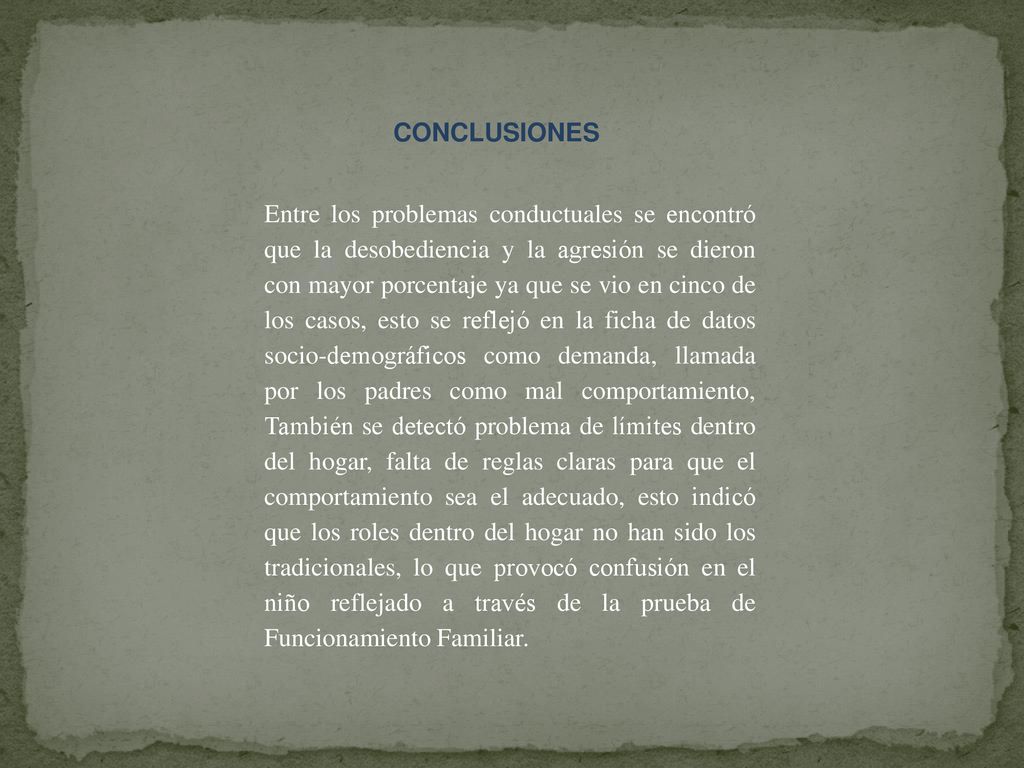 CONCLUSIONES

Entre los problemas conductuales se encontró que la desobediencia y la agresión se dieron con mayor porcentaje ya que se vio en cinco de los casos, esto se reflejó en la ficha de datos socio-demográficos como demanda, llamada por los padres como mal comportamiento, También se detectó problema de límites dentro del hogar, falta de reglas claras para que el comportamiento sea el adecuado, esto indicó que los roles dentro del hogar no han sido los tradicionales, lo que provocó confusión en el niño reflejado a través de la prueba de Funcionamiento Familiar.